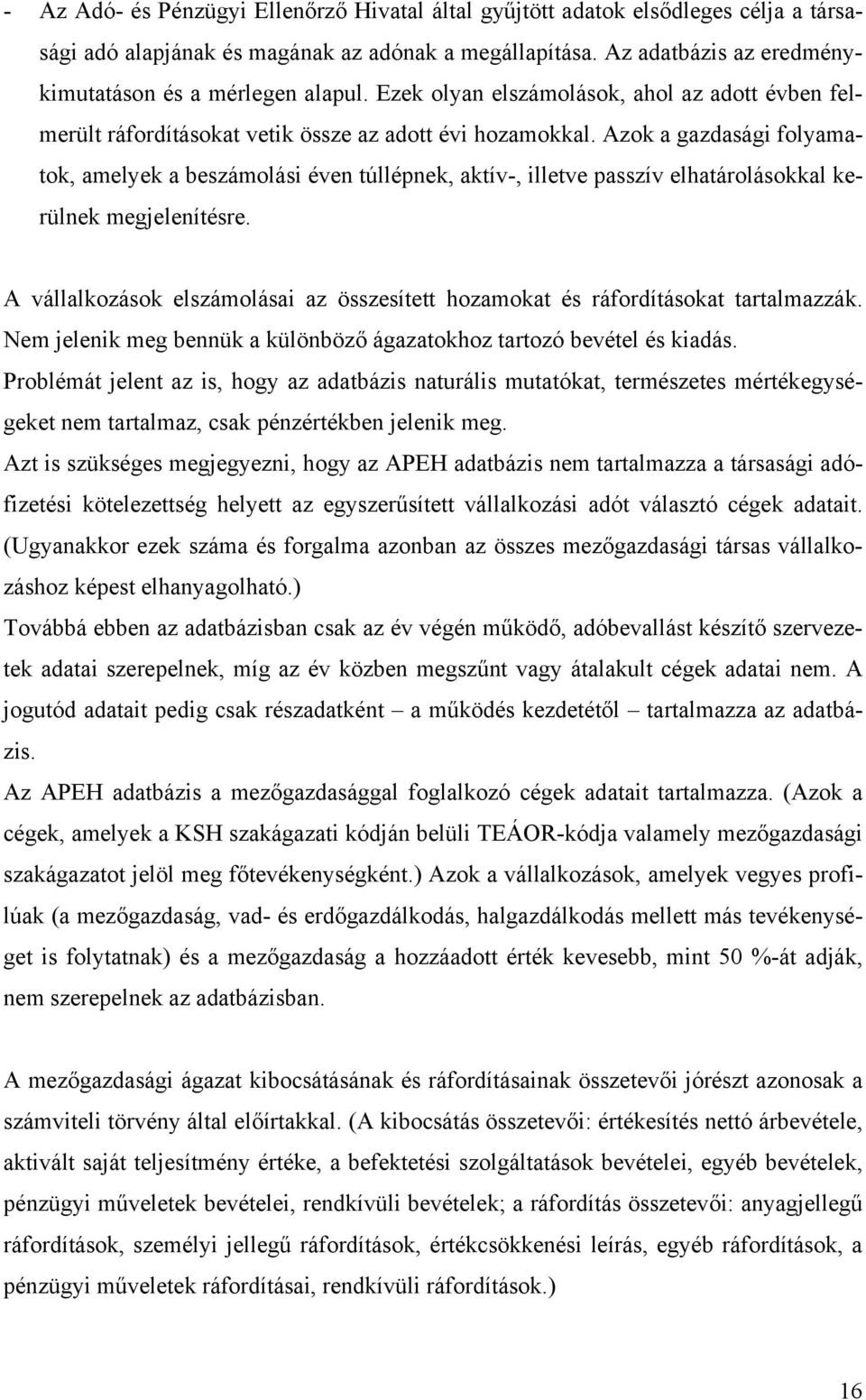 - Az Adó- és Pénzügyi Ellenőrző Hivatal által gyűjtött adatok elsődleges célja a társasági adó alapjának és magának az adónak a megállapítása. Az adatbázis az eredménykimutatáson és a mérlegen alapul. Ezek olyan elszámolások, ahol az adott évben felmerült ráfordításokat vetik össze az adott évi hozamokkal. Azok a gazdasági folyamatok, amelyek a beszámolási éven túllépnek, aktív-, illetve passzív elhatárolásokkal kerülnek megjelenítésre.

A vállalkozások elszámolásai az összesített hozamokat és ráfordításokat tartalmazzák. Nem jelenik meg bennük a különböző ágazatokhoz tartozó bevétel és kiadás.
Problémát jelent az is, hogy az adatbázis naturális mutatókat, természetes mértékegységeket nem tartalmaz, csak pénzértékben jelenik meg.
Azt is szükséges megjegyezni, hogy az APEH adatbázis nem tartalmazza a társasági adófizetési kötelezettség helyett az egyszerűsített vállalkozási adót választó cégek adatait. (Ugyanakkor ezek száma és forgalma azonban az összes mezőgazdasági társas vállalkozáshoz képest elhanyagolható.)
Továbbá ebben az adatbázisban csak az év végén működő, adóbevallást készítő szervezetek adatai szerepelnek, míg az év közben megszűnt vagy átalakult cégek adatai nem. A jogutód adatait pedig csak részadatként – a működés kezdetétől – tartalmazza az adatbázis.
Az APEH adatbázis a mezőgazdasággal foglalkozó cégek adatait tartalmazza. (Azok a cégek, amelyek a KSH szakágazati kódján belüli TEÁOR-kódja valamely mezőgazdasági szakágazatot jelöl meg főtevékenységként.) Azok a vállalkozások, amelyek vegyes profilúak (a mezőgazdaság, vad- és erdőgazdálkodás, halgazdálkodás mellett más tevékenységet is folytatnak) és a mezőgazdaság a hozzáadott érték kevesebb, mint 50 %-át adják, nem szerepelnek az adatbázisban.

A mezőgazdasági ágazat kibocsátásának és ráfordításainak összetevői jórészt azonosak a számviteli törvény által előírtakkal. (A kibocsátás összetevői: értékesítés nettó árbevétele, aktivált saját teljesítmény értéke, a befektetési szolgáltatások bevételei, egyéb bevételek, pénzügyi műveletek bevételei, rendkívüli bevételek; a ráfordítás összetevői: anyagjellegű ráfordítások, személyi jellegű ráfordítások, értékcsökkenési leírás, egyéb ráfordítások, a pénzügyi műveletek ráfordításai, rendkívüli ráfordítások.)

16